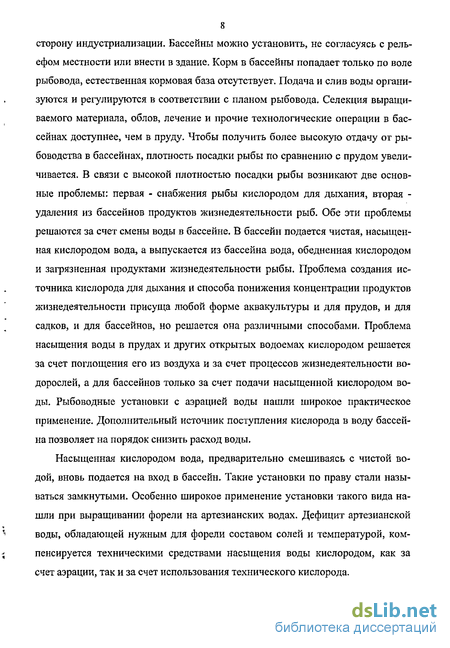 8

сторону индустриализации. Бассейны можно установить, не согласуясь с рельефом местности или внести в здание. Корм в бассейны попадает только по воле рыбовода, естественная кормовая база отсутствует. Подача и слив воды организуются и регулируются в соответствии с планом рыбовода. Селекция выращиваемого материала, облов, лечение и прочие технологические операции в бассейнах доступнее, чем в пруду. Чтобы получить более высокую отдачу от рыбоводства в бассейнах, плотность посадки рыбы по сравнению с прудом увеличивается. В связи с высокой плотностью посадки рыбы возникают две основные проблемы: первая - снабжения рыбы кислородом для дыхания, вторая - удаления из бассейнов продуктов жизнедеятельности рыб. Обе эти проблемы решаются за счет смены воды в бассейне. В бассейн подается чистая, насыщенная кислородом вода, а выпускается из бассейна вода, обедненная кислородом и загрязненная продуктами жизнедеятельности рыбы. Проблема создания источника кислорода для дыхания и способа понижения концентрации продуктов жизнедеятельности присуща любой форме аквакультуры и для прудов, и для садков, и для бассейнов, но решается она различными способами. Проблема насыщения воды в прудах и других открытых водоемах кислородом решается за счет поглощения его из воздуха и за счет процессов жизнедеятельности водорослей, а для бассейнов только за счет подачи насыщенной кислородом воды. Рыбоводные установки с аэрацией воды нашли широкое практическое применение. Дополнительный источник поступления кислорода в воду бассейна позволяет на порядок снизить расход воды.

Насыщенная кислородом вода, предварительно смешиваясь с чистой водой, вновь подается на вход в бассейн. Такие установки по праву стали называться замкнутыми. Особенно широкое применение установки такого вида нашли при выращивании форели на артезианских водах. Дефицит артезианской воды, обладающей нужным для форели составом солей и температурой, компенсируется техническими средствами насыщения воды кислородом, как за счет аэрации, так и за счет использования технического кислорода.

dsLib.net
библиотека диссертаций